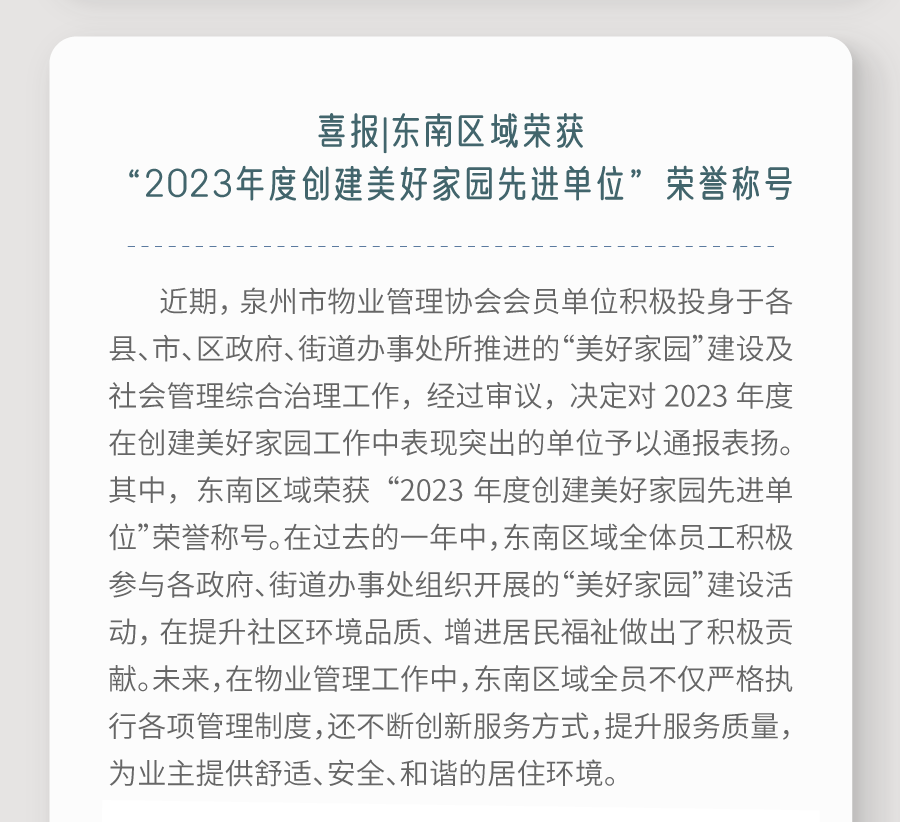 喜报|东南区域荣获
“2023年度创建美好家园先进单位”荣誉称号

近期，泉州市物业管理协会会员单位积极投身于各县、市、区政府、街道办事处所推进的“美好家园”建设及社会管理综合治理工作，经过审议，决定对 2023 年度在创建美好家园工作中表现突出的单位予以通报表扬。其中，东南区域荣获“2023 年度创建美好家园先进单位”荣誉称号。在过去的一年中，东南区域全体员工积极参与各政府、街道办事处组织开展的“美好家园”建设活动，在提升社区环境品质、增进居民福祉做出了积极贡献。未来，在物业管理工作中，东南区域全员不仅严格执行各项管理制度，还不断创新服务方式，提升服务质量，为业主提供舒适、安全、和谐的居住环境。